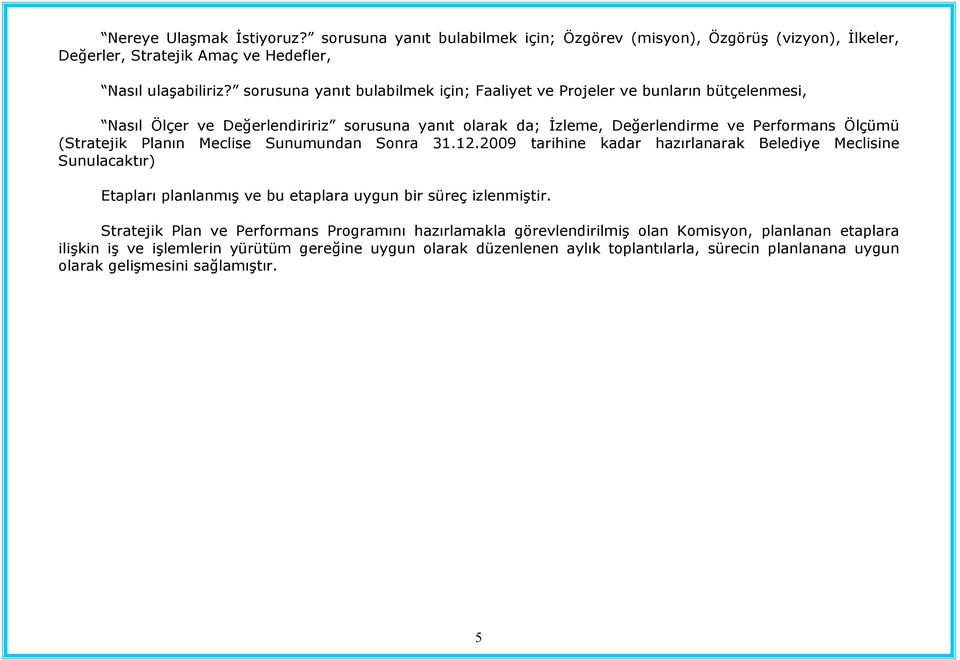 “Nereye Ulaşmak İstiyoruz?” sorusuna yanıt bulabilmek için; Özgörev (misyon), Özgörüş (vizyon), İlkeler, Değerler, Stratejik Amaç ve Hedefler,

“Nasıl ulaşabiliriz?” sorusuna yanıt bulabilmek için; Faaliyet ve Projeler ve bunların bütçelenmesi,

“Nasıl Ölçer ve Değerlendiririz” sorusuna yanıt olarak da; İzleme, Değerlendirme ve Performans Ölçümü (Stratejik Planın Meclise Sunumundan Sonra 31.12.2009 tarihine kadar hazırlanarak Belediye Meclisine Sunulacaktır)

Etapları planlanmış ve bu etaplara uygun bir süreç izlenmiştir.

Stratejik Plan ve Performans Programını hazırlamakla görevlendirilmiş olan Komisyon, planlanan etaplara ilişkin iş ve işlemlerin yürütüm gereğine uygun olarak düzenlenen aylık toplantılarla, sürecin planlanana uygun olarak gelişmesini sağlamıştır.

5